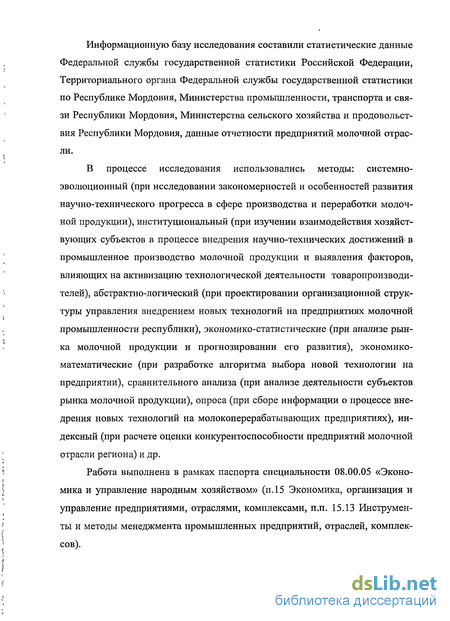 Информационную базу исследования составили статистические данные Федеральной службы государственной статистики Российской Федерации, Территориального органа Федеральной службы государственной статистики по Республике Мордовия, Министерства промышленности, транспорта и связи Республики Мордовия, Министерства сельского хозяйства и продовольствия Республики Мордовия, данные отчетности предприятий молочной отрасли.

В процессе исследования использовались методы: системно-эволюционный (при исследовании закономерностей и особенностей развития научно-технического прогресса в сфере производства и переработки молочной продукции), институциональный (при изучении взаимодействия хозяйствующих субъектов в процессе внедрения научно-технических достижений в промышленное производство молочной продукции и выявления факторов, влияющих на активизацию технологической деятельности товаропроизводителей), абстрактно-логический (при проектировании организационной структуры управления внедрением новых технологий на предприятиях молочной промышленности республики), экономико-статистические (при анализе рынка молочной продукции и прогнозировании его развития), экономико-математические (при разработке алгоритма выбора новой технологии на предприятии), сравнительного анализа (при анализе деятельности субъектов рынка молочной продукции), опроса (при сборе информации о процессе внедрения новых технологий на молокоперерабатывающих предприятиях), индексный (при расчете оценки конкурентоспособности предприятий молочной отрасли региона) и др.

Работа выполнена в рамках паспорта специальности 08.00.05 «Экономика и управление народным хозяйством» (п.15 Экономика, организация и управление предприятиями, отраслями, комплексами, п.п. 15.13 Инструменты и методы менеджмента промышленных предприятий, отраслей, комплексов).

dsLib.net
библиотека диссертаций